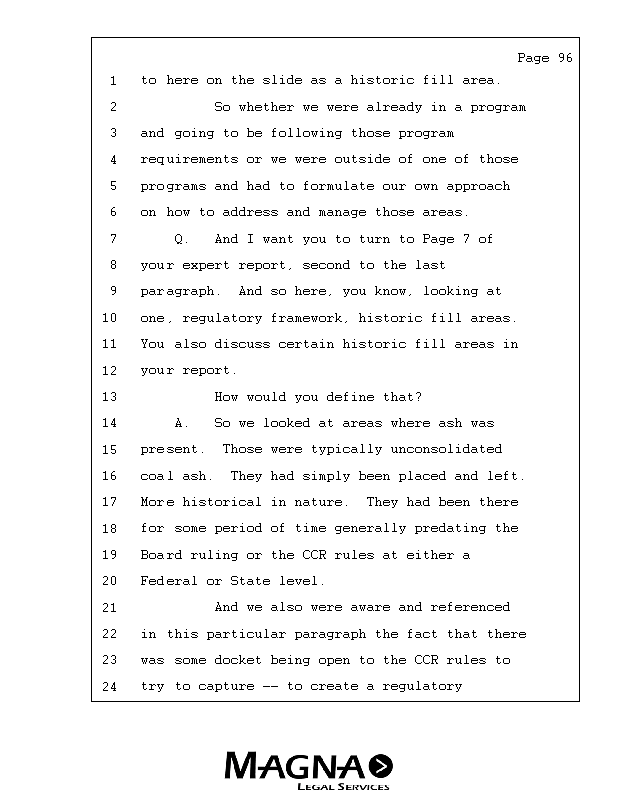 Page 96

1 to here on the slide as a historic fill area.

2 So whether we were already in a program

3 and going to be following those program

4 requirements or we were outside of one of those

5 programs and had to formulate our own approach

6 on how to address and manage those areas.

7 Q. And I want you to turn to Page 7 of

8 your expert report, second to the last

9 paragraph. And so here, you know, looking at

10 one, regulatory framework, historic fill areas.

11 You also discuss certain historic fill areas in

12 your report.

13 How would you define that?

14 A. So we looked at areas where ash was

15 present. Those were typically unconsolidated

16 coal ash. They had simply been placed and left.

17 More historical in nature. They had been there

18 for some period of time generally predating the

19 Board ruling or the CCR rules at either a

20 Federal or State level.

21 And we also were aware and referenced

22 in this particular paragraph the fact that there

23 was some docket being open to the CCR rules to

24 try to capture -- to create a regulatory

MAGNA
LEGAL SERVICES